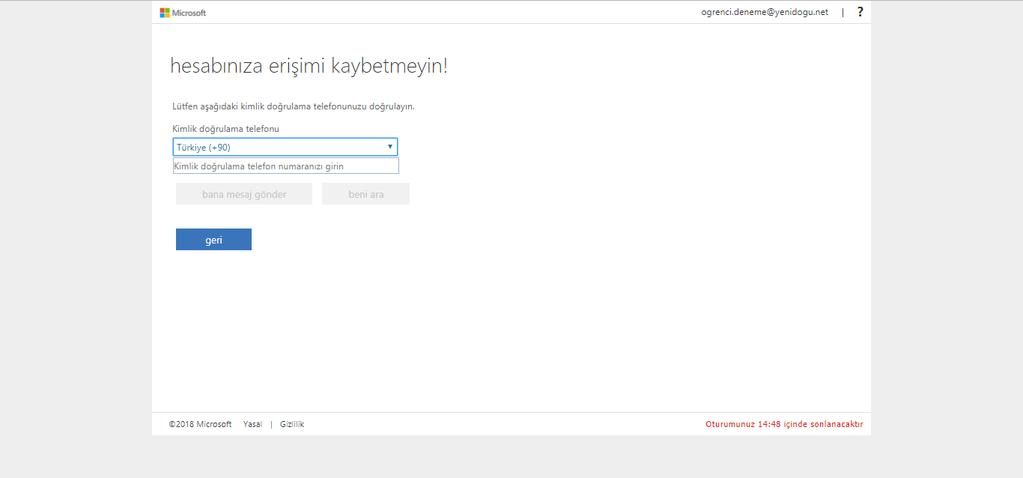 Microsoft

ogrenci.deneme@yenidogu.net | ?

hesabınıza erişimi kaybetmeyin!

Lütfen aşağıdaki kimlik doğrulama telefonunuzu doğrulayın.

Kimlik doğrulama telefonu

Türkiye (+90)

Kimlik doğrulama telefon numaranızı girin

bana mesaj gönder

beni ara

geri

©2018 Microsoft Yasal | Gizlilik

Oturumunuz 14:48 içinde sonlanacaktır